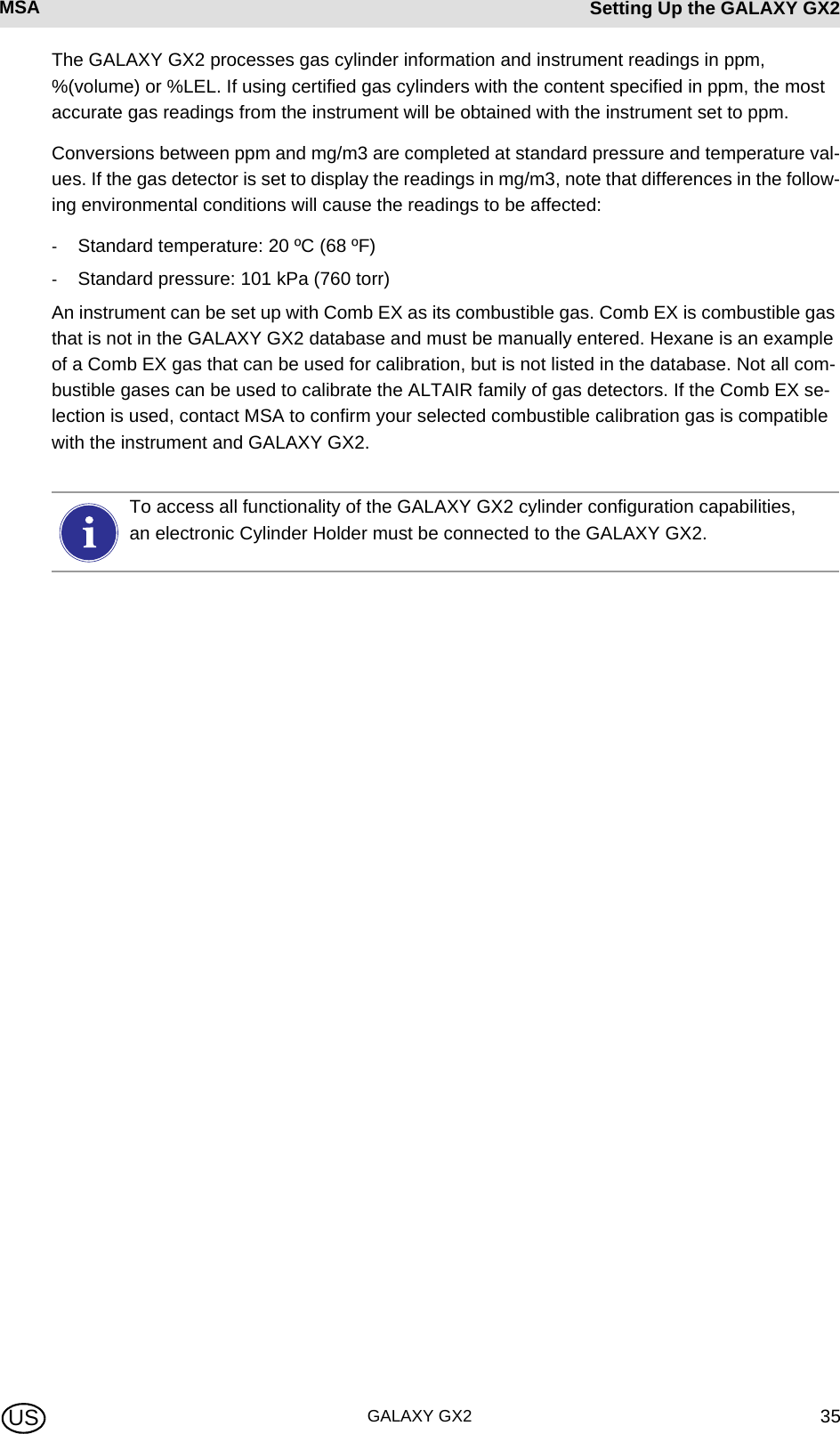 MSA Setting Up the GALAXY GX2

The GALAXY GX2 processes gas cylinder information and instrument readings in ppm, %(volume) or %LEL. If using certified gas cylinders with the content specified in ppm, the most accurate gas readings from the instrument will be obtained with the instrument set to ppm.

Conversions between ppm and mg/m3 are completed at standard pressure and temperature values. If the gas detector is set to display the readings in mg/m3, note that differences in the following environmental conditions will cause the readings to be affected:

- Standard temperature: 20 ºC (68 ºF)
- Standard pressure: 101 kPa (760 torr)

An instrument can be set up with Comb EX as its combustible gas. Comb EX is combustible gas that is not in the GALAXY GX2 database and must be manually entered. Hexane is an example of a Comb EX gas that can be used for calibration, but is not listed in the database. Not all combustible gases can be used to calibrate the ALTAIR family of gas detectors. If the Comb EX selection is used, contact MSA to confirm your selected combustible calibration gas is compatible with the instrument and GALAXY GX2.

To access all functionality of the GALAXY GX2 cylinder configuration capabilities, an electronic Cylinder Holder must be connected to the GALAXY GX2.

US GALAXY GX2 35